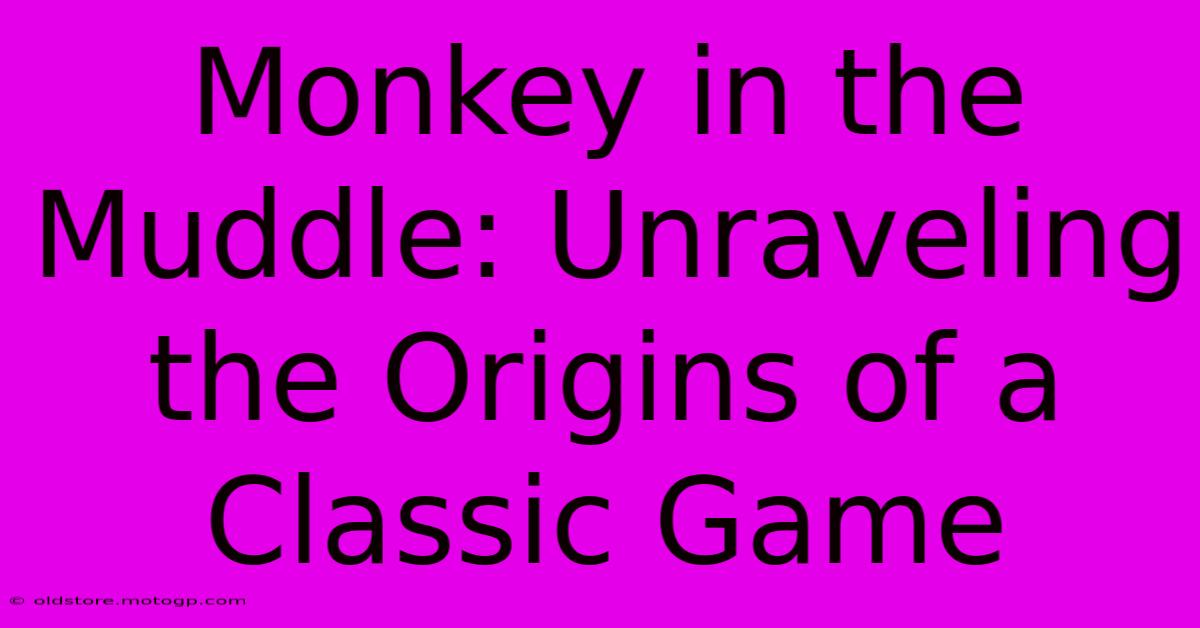 Monkey in the Muddle: Unraveling the Origins of a Classic Game

© oldstore.motogp.com